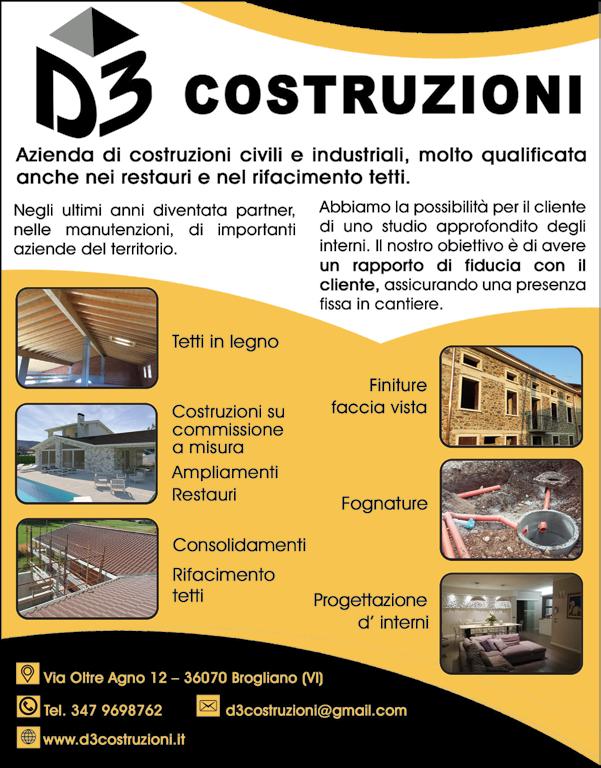 D3 COSTRUZIONI

Azienda di costruzioni civili e industriali, molto qualificata anche nei restauri e nel rifacimento tetti.

Negli ultimi anni diventata partner, nelle manutenzioni, di importanti aziende del territorio.

Abbiamo la possibilità per il cliente di uno studio approfondito degli interni. Il nostro obiettivo è di avere un rapporto di fiducia con il cliente, assicurando una presenza fissa in cantiere.

Tetti in legno

Costruzioni su commissione a misura

Ampliamenti

Restauri

Consolidamenti

Rifacimento tetti

Finiture faccia vista

Fognature

Progettazione d' interni

Via Oltre Agno 12 – 36070 Brogliano (VI)

Tel. 347 9698762

d3costruzioni@gmail.com

www.d3costruzioni.it